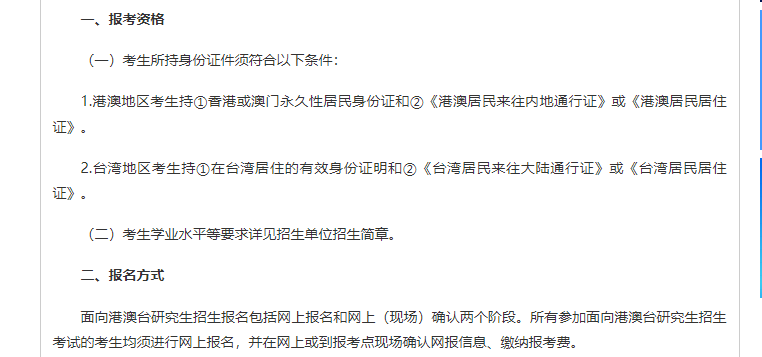 一、报考资格

（一）考生所持身份证件须符合以下条件：

1.港澳地区考生持①香港或澳门永久性居民身份证和②《港澳居民来往内地通行证》或《港澳居民居住证》。

2.台湾地区考生持①在台湾居住的有效身份证明和②《台湾居民来往大陆通行证》或《台湾居民居住证》。

（二）考生学业水平等要求详见招生单位招生简章。

二、报名方式

面向港澳台研究生招生报名包括网上报名和网上（现场）确认两个阶段。所有参加面向港澳台研究生招生考试的考生均须进行网上报名，并在网上或到报考点现场确认网报信息、缴纳报考费。